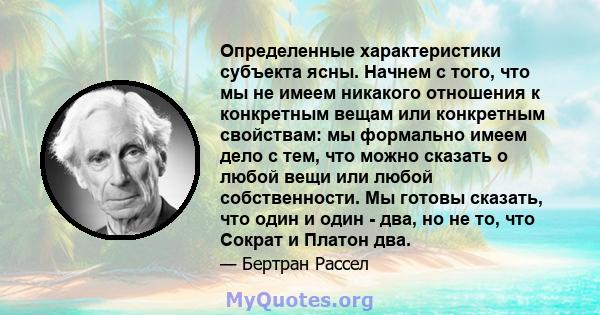 Определенные характеристики субъекта ясны. Начнем с того, что мы не имеем никакого отношения к конкретным вещам или конкретным свойствам: мы формально имеем дело с тем, что можно сказать о любой вещи или любой собственности. Мы готовы сказать, что один и один - два, но не то, что Сократ и Платон два.

— Бертран Рассел

MyQuotes.org